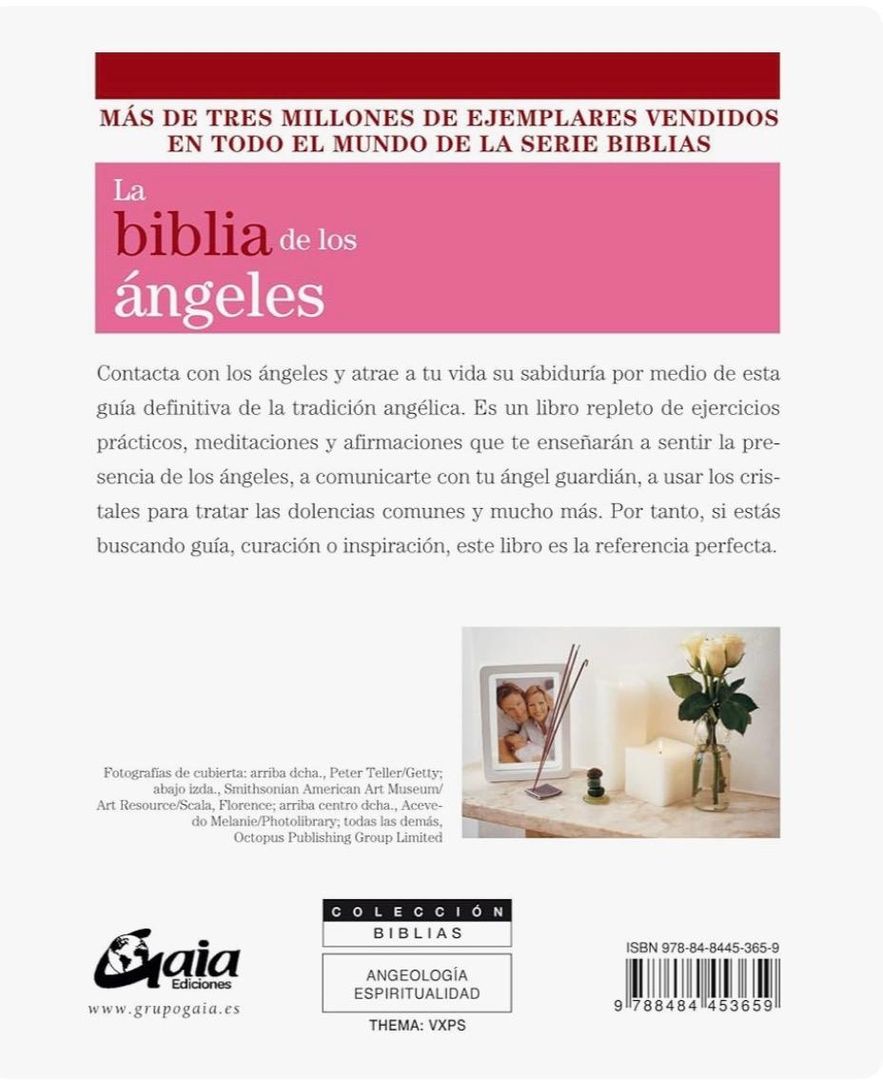 MÁS DE TRES MILLONES DE EJEMPLARES VENDIDOS EN TODO EL MUNDO DE LA SERIE BIBLIAS

La biblia de los ángeles

Contacta con los ángeles y atrae a tu vida su sabiduría por medio de esta guía definitiva de la tradición angélica. Es un libro repleto de ejercicios prácticos, meditaciones y afirmaciones que te enseñarán a sentir la presencia de los ángeles, a comunicarte con tu ángel guardián, a usar los cristales para tratar las dolencias comunes y mucho más. Por tanto, si estás buscando guía, curación o inspiración, este libro es la referencia perfecta.

Fotografías de cubierta: arriba dcha., Peter Teller/Getty; abajo izda., Smithsonian American Art Museum/ Art Resource/Scala, Florence; arriba centro dcha., Acevedo Melanie/Photolibrary; todas las demás, Octopus Publishing Group Limited

Gaia Ediciones

www.grupogaia.es

COLECCIÓN
BIBLIAS

ANGEOLOGÍA
ESPIRITUALIDAD

THEMA: VXPS

ISBN 978-84-8445-365-9

9 788484 453659